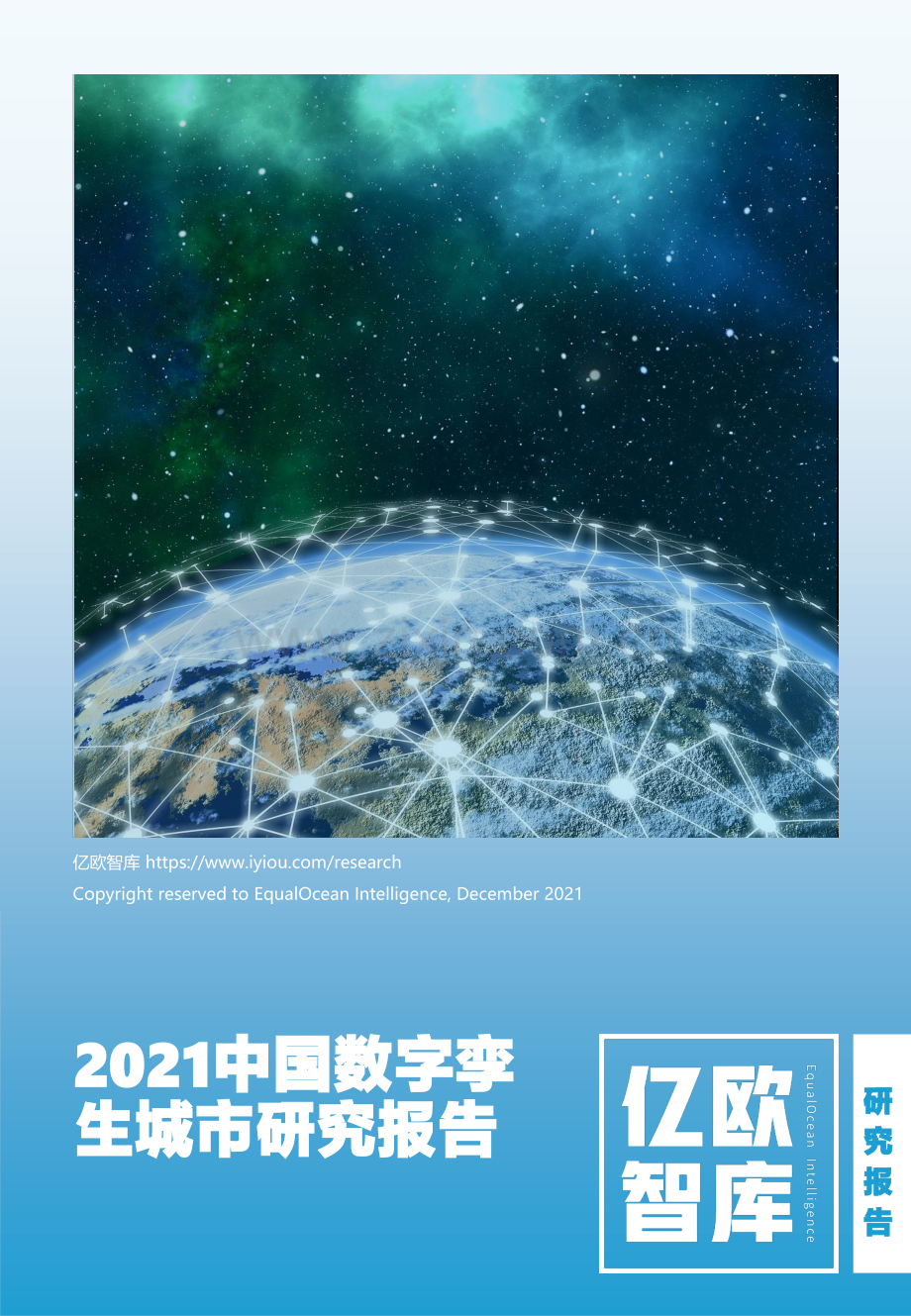 亿欧智库 https://www.iyiou.com/research
Copyright reserved to EqualOcean Intelligence, December 2021

2021中国数字孪生城市研究报告

亿欧智库

EqualOcean Intelligence

研究报告